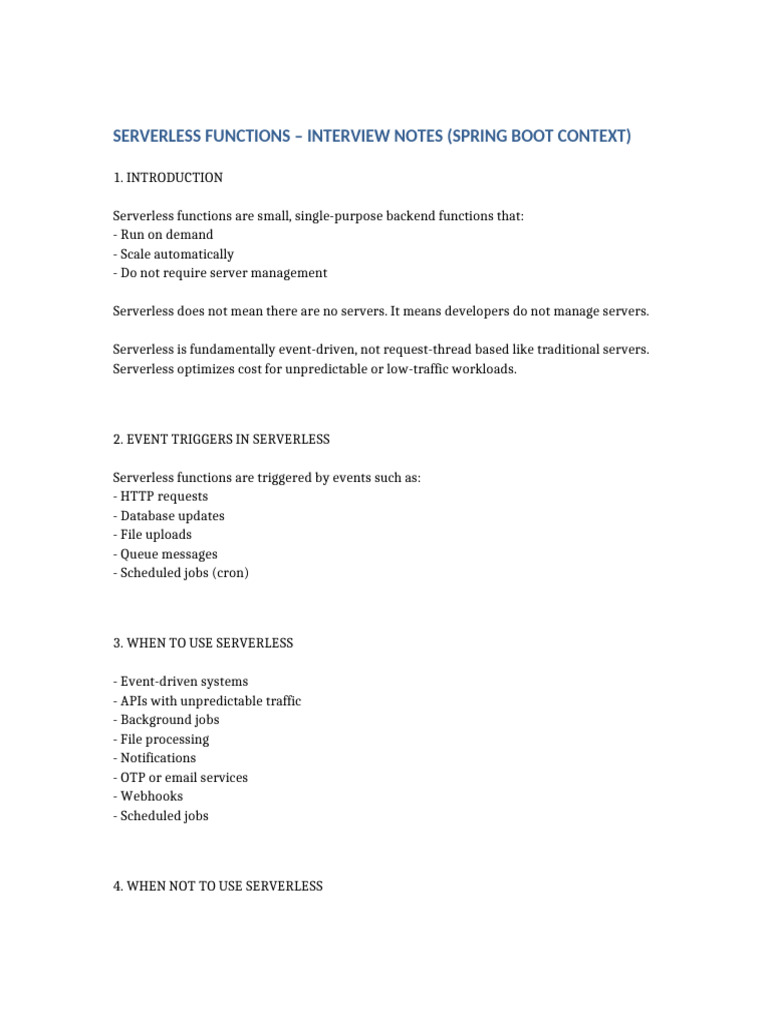 SERVERLESS FUNCTIONS – INTERVIEW NOTES (SPRING BOOT CONTEXT)

1. INTRODUCTION

Serverless functions are small, single-purpose backend functions that:
- Run on demand
- Scale automatically
- Do not require server management

Serverless does not mean there are no servers. It means developers do not manage servers.

Serverless is fundamentally event-driven, not request-thread based like traditional servers. Serverless optimizes cost for unpredictable or low-traffic workloads.

2. EVENT TRIGGERS IN SERVERLESS

Serverless functions are triggered by events such as:
- HTTP requests
- Database updates
- File uploads
- Queue messages
- Scheduled jobs (cron)

3. WHEN TO USE SERVERLESS

- Event-driven systems
- APIs with unpredictable traffic
- Background jobs
- File processing
- Notifications
- OTP or email services
- Webhooks
- Scheduled jobs

4. WHEN NOT TO USE SERVERLESS